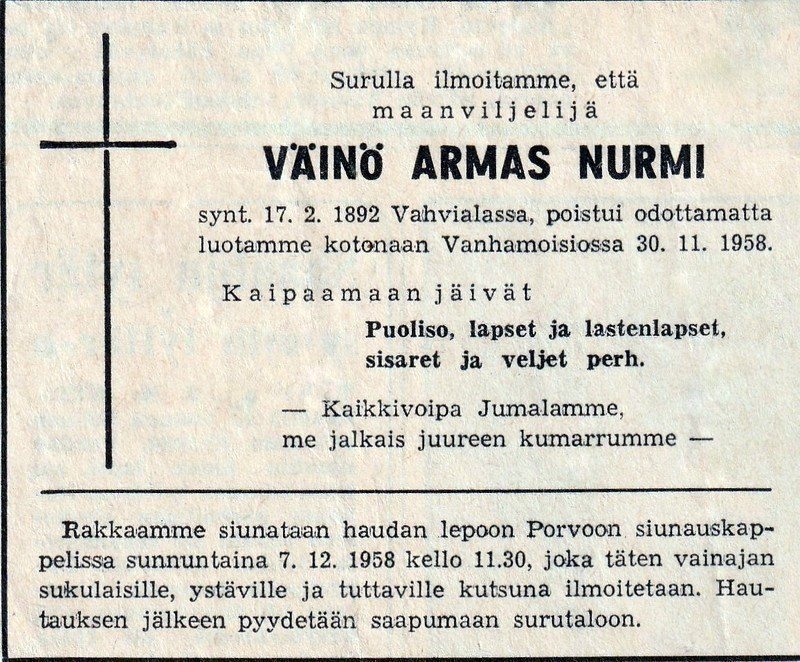 Surulla ilmoitamme, että
maanviljelijä

VÄINÖ ARMAS NURMI

synt. 17. 2. 1892 Vahvialassa, poistui odottamatta luotamme kotonaan Vanhamoisiossa 30. 11. 1958.

Kaipaamaan jäivät

Puoliso, lapset ja lastenlapset, sisaret ja veljet perh.

— Kaikkivoipa Jumalamme,
me jalkais juureen kumarrumme —

Rakkaamme siunataan haudan lepoon Porvoon siunauskappelissa sunnuntaina 7. 12. 1958 kello 11.30, joka täten vainajan sukulaisille, ystäville ja tuttaville kutsuna ilmoitetaan. Hautauksen jälkeen pyydetään saapumaan surutaloon.